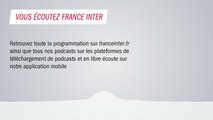 VOUS ÉCOUTEZ FRANCE INTER

Retrouvez toute la programmation sur franceinter.fr ainsi que tous nos podcasts sur les plateformes de téléchargement de podcasts et en libre écoute sur notre application mobile